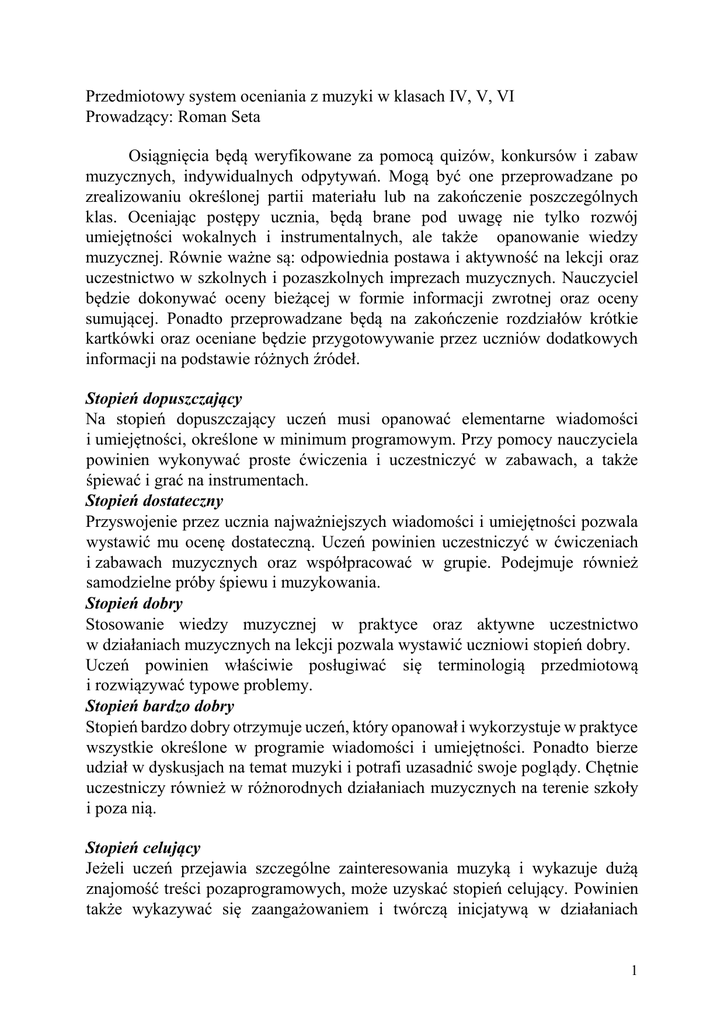 Przedmiotowy system oceniania z muzyki w klasach IV, V, VI
Prowadzący: Roman Seta

Osiągnięcia będą weryfikowane za pomocą quizów, konkursów i zabaw muzycznych, indywidualnych odpytywań. Mogą być one przeprowadzane po zrealizowaniu określonej partii materiału lub na zakończenie poszczególnych klas. Oceniając postępy ucznia, będą brane pod uwagę nie tylko rozwój umiejętności wokalnych i instrumentalnych, ale także opanowanie wiedzy muzycznej. Równie ważne są: odpowiednia postawa i aktywność na lekcji oraz uczestnictwo w szkolnych i pozaszkolnych imprezach muzycznych. Nauczyciel będzie dokonywać oceny bieżącej w formie informacji zwrotnej oraz oceny sumującej. Ponadto przeprowadzane będą na zakończenie rozdziałów krótkie kartkówki oraz oceniane będzie przygotowywanie przez uczniów dodatkowych informacji na podstawie różnych źródeł.

Stopień dopuszczający
Na stopień dopuszczający uczeń musi opanować elementarne wiadomości i umiejętności, określone w minimum programowym. Przy pomocy nauczyciela powinien wykonywać proste ćwiczenia i uczestniczyć w zabawach, a także śpiewać i grać na instrumentach.
Stopień dostateczny
Przyswojenie przez ucznia najważniejszych wiadomości i umiejętności pozwala wystawić mu ocenę dostateczną. Uczeń powinien uczestniczyć w ćwiczeniach i zabawach muzycznych oraz współpracować w grupie. Podejmuje również samodzielne próby śpiewu i muzykowania.
Stopień dobry
Stosowanie wiedzy muzycznej w praktyce oraz aktywne uczestnictwo w działaniach muzycznych na lekcji pozwala wystawić uczniowi stopień dobry.
Uczeń powinien właściwie posługiwać się terminologią przedmiotową i rozwiązywać typowe problemy.
Stopień bardzo dobry
Stopień bardzo dobry otrzymuje uczeń, który opanował i wykorzystuje w praktyce wszystkie określone w programie wiadomości i umiejętności. Ponadto bierze udział w dyskusjach na temat muzyki i potrafi uzasadnić swoje poglądy. Chętnie uczestniczy również w różnorodnych działaniach muzycznych na terenie szkoły i poza nią.

Stopień celujący
Jeżeli uczeń przejawia szczególne zainteresowania muzyką i wykazuje dużą znajomość treści pozaprogramowych, może uzyskać stopień celujący. Powinien także wykazywać się zaangażowaniem i twórczą inicjatywą w działaniach

1